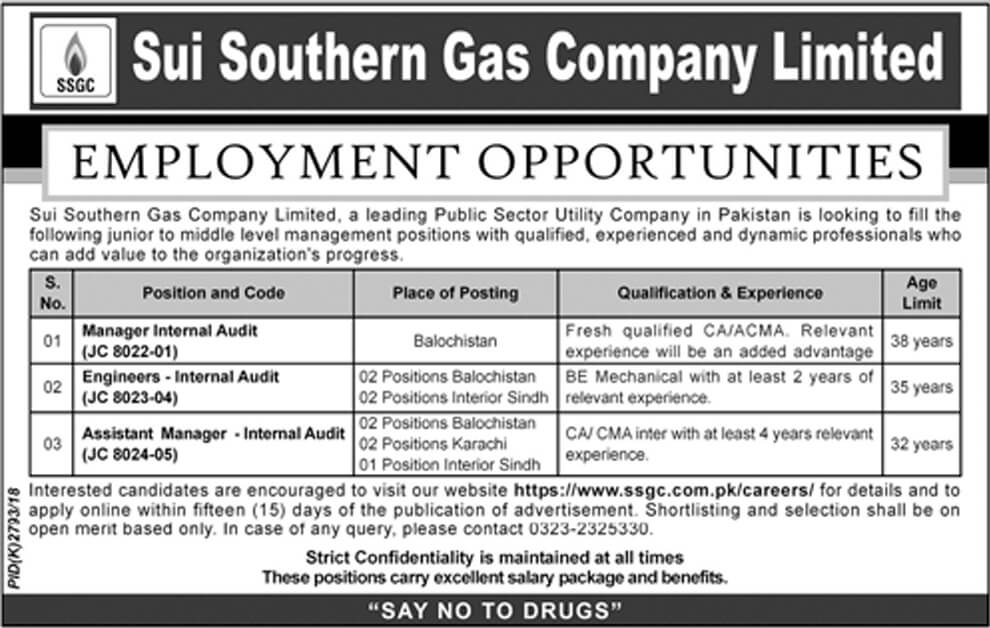 SSGC

Sui Southern Gas Company Limited

EMPLOYMENT OPPORTUNITIES

Sui Southern Gas Company Limited, a leading Public Sector Utility Company in Pakistan is looking to fill the following junior to middle level management positions with qualified, experienced and dynamic professionals who can add value to the organization's progress.

| S. No. | Position and Code | Place of Posting | Qualification & Experience | Age Limit |
|---|---|---|---|---|
| 01 | Manager Internal Audit (JC 8022-01) | Balochistan | Fresh qualified CA/ACMA. Relevant experience will be an added advantage | 38 years |
| 02 | Engineers - Internal Audit (JC 8023-04) | 02 Positions Balochistan 02 Positions Interior Sindh | BE Mechanical with at least 2 years of relevant experience. | 35 years |
| 03 | Assistant Manager - Internal Audit (JC 8024-05) | 02 Positions Balochistan 02 Positions Karachi 01 Position Interior Sindh | CA/ CMA inter with at least 4 years relevant experience. | 32 years |

Interested candidates are encouraged to visit our website https://www.ssgc.com.pk/careers/ for details and to apply online within fifteen (15) days of the publication of advertisement. Shortlisting and selection shall be on open merit based only. In case of any query, please contact 0323-2325330.

Strict Confidentiality is maintained at all times
These positions carry excellent salary package and benefits.

PID(K)2793/18

"SAY NO TO DRUGS"